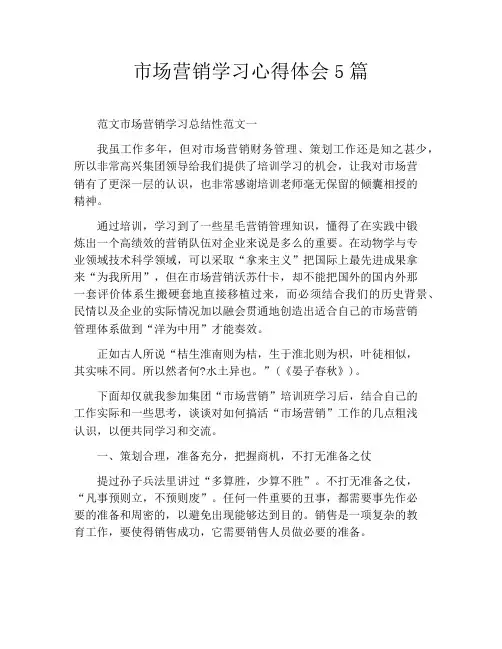 市场营销学习心得体会5篇

范文市场营销学习总结性范文一

我虽工作多年，但对市场营销财务管理、策划工作还是知之甚少，所以非常高兴集团领导给我们提供了培训学习的机会，让我对市场营销有了更深一层的认识，也非常感谢培训老师毫无保留的倾囊相授的精神。

通过培训，学习到了一些星毛营销管理知识，懂得了在实践中锻炼出一个高绩效的营销队伍对企业来说是多么的重要。在动物学与专业领域技术科学领域，可以采取“拿来主义”把国际上最先进成果拿来“为我所用”，但在市场营销沃苏什卡，却不能把国外的国内外那一套评价体系生搬硬套地直接移植过来，而必须结合我们的历史背景、民情以及企业的实际情况加以融会贯通地创造出适合自己的市场营销管理体系做到“洋为中用”才能奏效。

正如古人所说“桔生淮南则为桔，生于淮北则为枳，叶徒相似，其实味不同。所以然者何?水土异也。”(《晏子春秋》)。

下面却仅就我参加集团“市场营销”培训班学习后，结合自己的工作实际和一些思考，谈谈对如何搞活“市场营销”工作的几点粗浅认识，以便共同学习和交流。

一、策划合理，准备充分，把握商机，不打无准备之仗

提过孙子兵法里讲过“多算胜，少算不胜”。不打无准备之仗，“凡事预则立，不预则废”。任何一件重要的丑事，都需要事先作必要的准备和周密的，以避免出现能够达到目的。销售是一项复杂的教育工作，要使得销售成功，它需要销售人员做必要的准备。